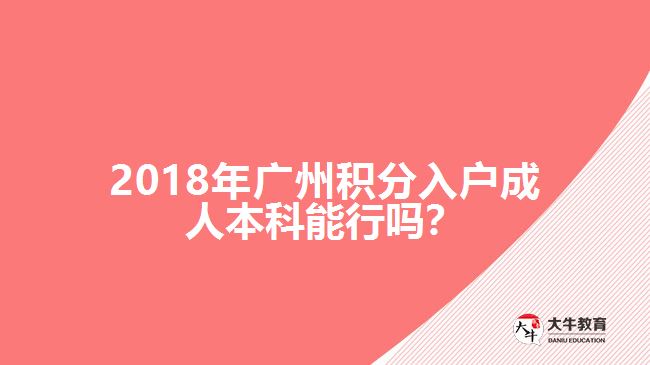 2018年广州积分入户成人本科能行吗？

大牛
大牛教育
DANIU EDUCATION